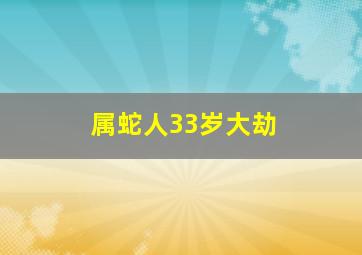 属蛇人33岁大劫